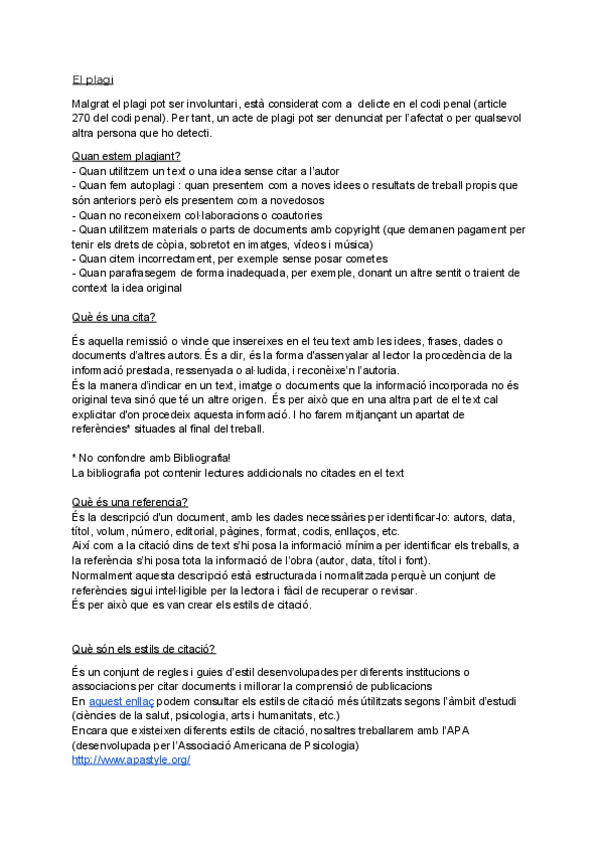 El plagi

Malgrat el plagi pot ser involuntari, està considerat com a delicte en el codi penal (article 270 del codi penal). Per tant, un acte de plagi pot ser denunciat per l'afectat o per qualsevol altra persona que ho detecti.

Quan estem plagiant?
- Quan utilitzem un text o una idea sense citar a l'autor
- Quan fem autoplagi : quan presentem com a noves idees o resultats de treball propis que són anteriors però els presentem com a novedosos
- Quan no reconeixem col·laboracions o coautories
- Quan utilitzem materials o parts de documents amb copyright (que demanen pagament per tenir els drets de còpia, sobretot en imatges, vídeos i música)
- Quan citem incorrectament, per exemple sense posar cometes
- Quan parafrasegem de forma inadequada, per exemple, donant un altre sentit o traient de context la idea original

Què és una cita?

És aquella remissió o vincle que insereixes en el teu text amb les idees, frases, dades o documents d'altres autors. És a dir, és la forma d'assenyalar al lector la procedència de la informació prestada, ressenyada o al·ludida, i reconèixe'n l'autoria.
És la manera d'indicar en un text, imatge o documents que la informació incorporada no és original teva sinó que té un altre origen. És per això que en una altra part de el text cal explicitar d'on procedeix aquesta informació. I ho farem mitjançant un apartat de referències* situades al final del treball.

* No confondre amb Bibliografia!
La bibliografia pot contenir lectures addicionals no citades en el text

Què és una referencia?
És la descripció d'un document, amb les dades necessàries per identificar-lo: autors, data, títol, volum, número, editorial, pàgines, format, codis, enllaços, etc.
Així com a la citació dins de text s'hi posa la informació mínima per identificar els treballs, a la referència s'hi posa tota la informació de l'obra (autor, data, títol i font).
Normalment aquesta descripció està estructurada i normalitzada perquè un conjunt de referències sigui intel·ligible per la lectora i fàcil de recuperar o revisar.
És per això que es van crear els estils de citació.

Què són els estils de citació?

És un conjunt de regles i guies d'estil desenvolupades per diferents institucions o associacions per citar documents i millorar la comprensió de publicacions
En aquest enllaç podem consultar els estils de citació més útilitzats segons l'àmbit d'estudi (ciències de la salut, psicologia, arts i humanitats, etc.)
Encara que existeixen diferents estils de citació, nosaltres treballarem amb l'APA (desenvolupada per l'Associació Americana de Psicologia)
http://www.apastyle.org/